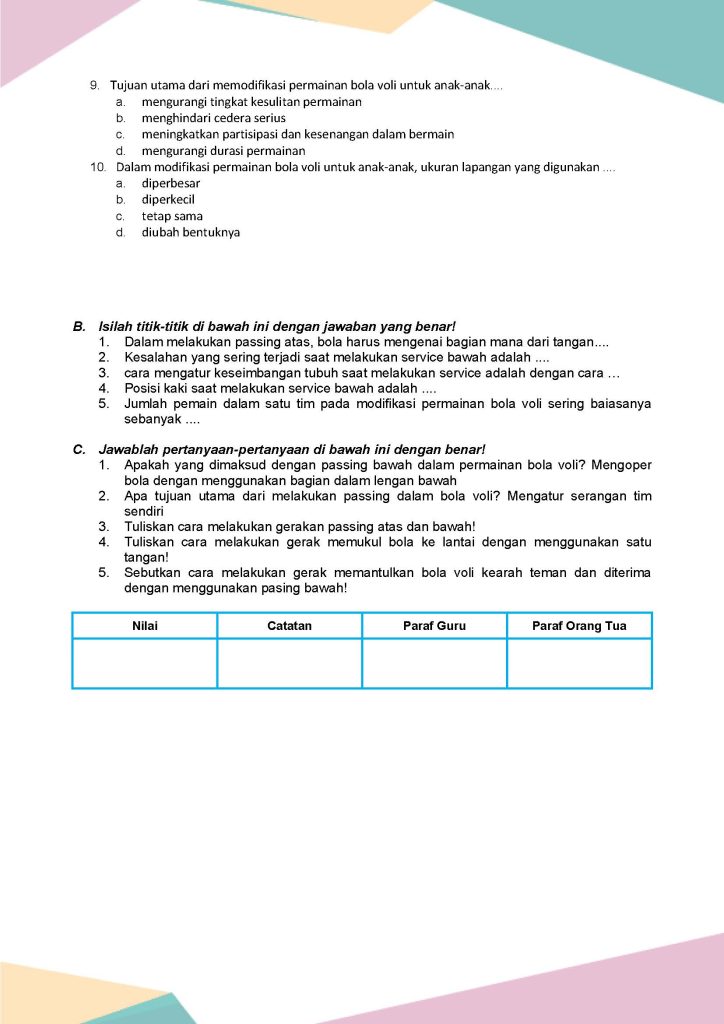 9. Tujuan utama dari memodifikasi permainan bola voli untuk anak-anak....
a. mengurangi tingkat kesulitan permainan
b. menghindari cedera serius
c. meningkatkan partisipasi dan kesenangan dalam bermain
d. mengurangi durasi permainan

10. Dalam modifikasi permainan bola voli untuk anak-anak, ukuran lapangan yang digunakan ....
a. diperbesar
b. diperkecil
c. tetap sama
d. diubah bentuknya

B. Isilah titik-titik di bawah ini dengan jawaban yang benar!
1. Dalam melakukan passing atas, bola harus mengenai bagian mana dari tangan....
2. Kesalahan yang sering terjadi saat melakukan service bawah adalah ....
3. cara mengatur keseimbangan tubuh saat melakukan service adalah dengan cara …
4. Posisi kaki saat melakukan service bawah adalah ....
5. Jumlah pemain dalam satu tim pada modifikasi permainan bola voli sering baiasanya sebanyak ....

C. Jawablah pertanyaan-pertanyaan di bawah ini dengan benar!
1. Apakah yang dimaksud dengan passing bawah dalam permainan bola voli? Mengoper bola dengan menggunakan bagian dalam lengan bawah
2. Apa tujuan utama dari melakukan passing dalam bola voli? Mengatur serangan tim sendiri
3. Tuliskan cara melakukan gerakan passing atas dan bawah!
4. Tuliskan cara melakukan gerak memukul bola ke lantai dengan menggunakan satu tangan!
5. Sebutkan cara melakukan gerak memantulkan bola voli kearah teman dan diterima dengan menggunakan pasing bawah!

| Nilai | Catatan | Paraf Guru | Paraf Orang Tua |
|---|---|---|---|
| | | | |